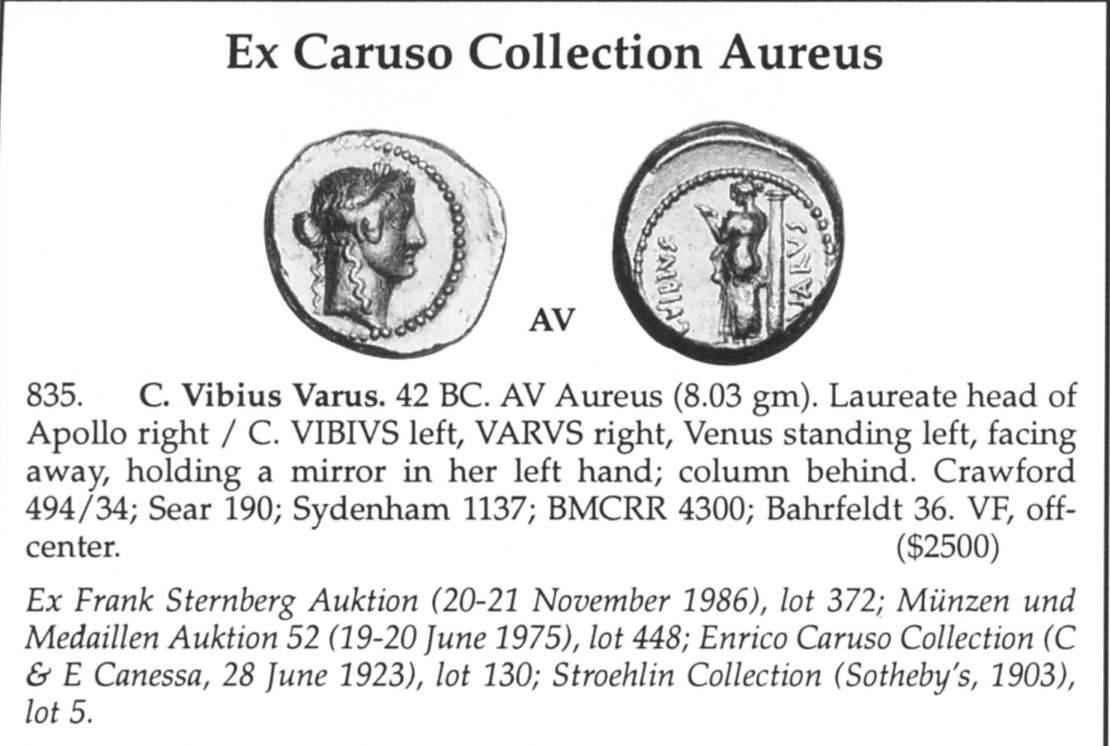 Ex Caruso Collection Aureus

AV

835. C. Vibius Varus. 42 BC. AV Aureus (8.03 gm). Laureate head of Apollo right / C. VIBIVS left, VARVS right, Venus standing left, facing away, holding a mirror in her left hand; column behind. Crawford 494/34; Sear 190; Sydenham 1137; BMCRR 4300; Bahrfeldt 36. VF, off-center. ($2500)

Ex Frank Sternberg Auktion (20-21 November 1986), lot 372; Münzen und Medaillen Auktion 52 (19-20 June 1975), lot 448; Enrico Caruso Collection (C & E Canessa, 28 June 1923), lot 130; Stroehlin Collection (Sotheby's, 1903), lot 5.